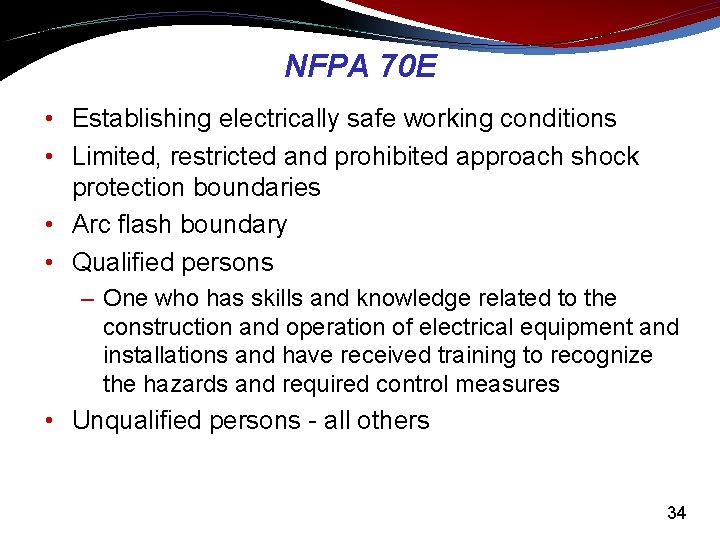 NFPA 70E

• Establishing electrically safe working conditions
• Limited, restricted and prohibited approach shock protection boundaries
• Arc flash boundary
• Qualified persons
– One who has skills and knowledge related to the construction and operation of electrical equipment and installations and have received training to recognize the hazards and required control measures
• Unqualified persons - all others

34